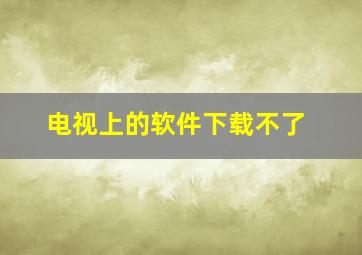 电视上的软件下载不了